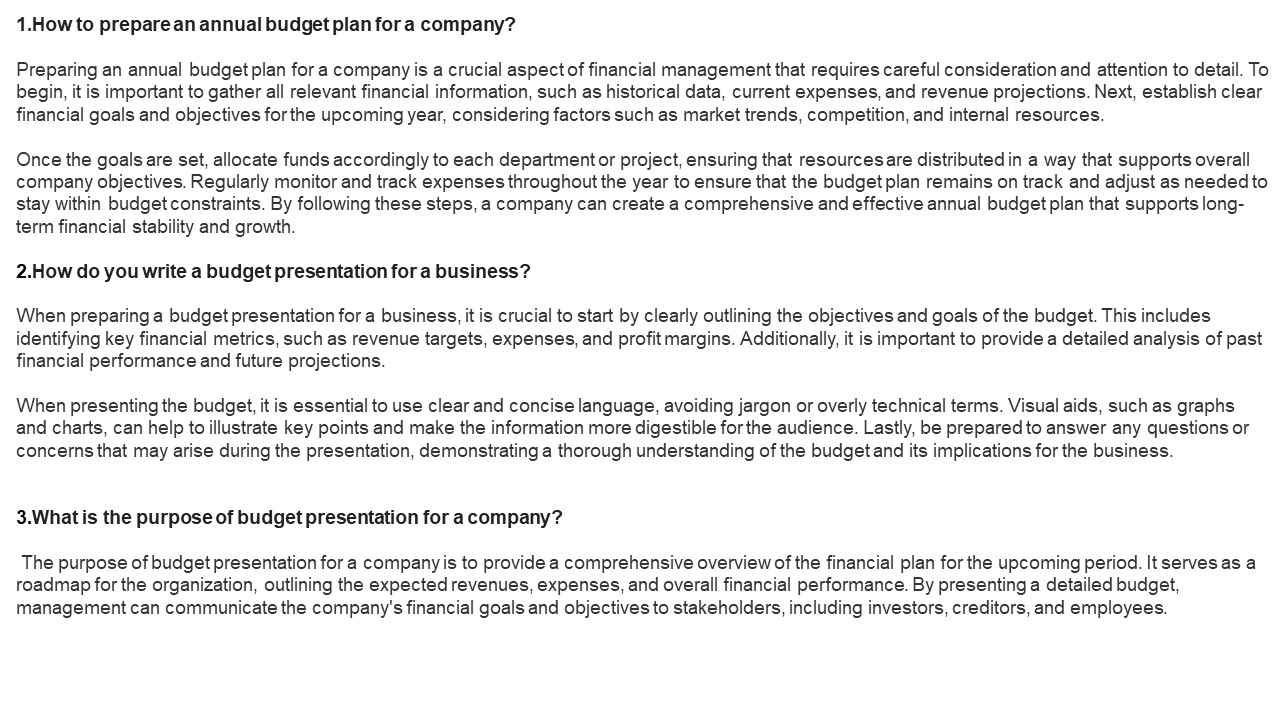 1.How to prepare an annual budget plan for a company?

Preparing an annual budget plan for a company is a crucial aspect of financial management that requires careful consideration and attention to detail. To begin, it is important to gather all relevant financial information, such as historical data, current expenses, and revenue projections. Next, establish clear financial goals and objectives for the upcoming year, considering factors such as market trends, competition, and internal resources.

Once the goals are set, allocate funds accordingly to each department or project, ensuring that resources are distributed in a way that supports overall company objectives. Regularly monitor and track expenses throughout the year to ensure that the budget plan remains on track and adjust as needed to stay within budget constraints. By following these steps, a company can create a comprehensive and effective annual budget plan that supports long-term financial stability and growth.

2.How do you write a budget presentation for a business?

When preparing a budget presentation for a business, it is crucial to start by clearly outlining the objectives and goals of the budget. This includes identifying key financial metrics, such as revenue targets, expenses, and profit margins. Additionally, it is important to provide a detailed analysis of past financial performance and future projections.

When presenting the budget, it is essential to use clear and concise language, avoiding jargon or overly technical terms. Visual aids, such as graphs and charts, can help to illustrate key points and make the information more digestible for the audience. Lastly, be prepared to answer any questions or concerns that may arise during the presentation, demonstrating a thorough understanding of the budget and its implications for the business.

3.What is the purpose of budget presentation for a company?

The purpose of budget presentation for a company is to provide a comprehensive overview of the financial plan for the upcoming period. It serves as a roadmap for the organization, outlining the expected revenues, expenses, and overall financial performance. By presenting a detailed budget, management can communicate the company's financial goals and objectives to stakeholders, including investors, creditors, and employees.